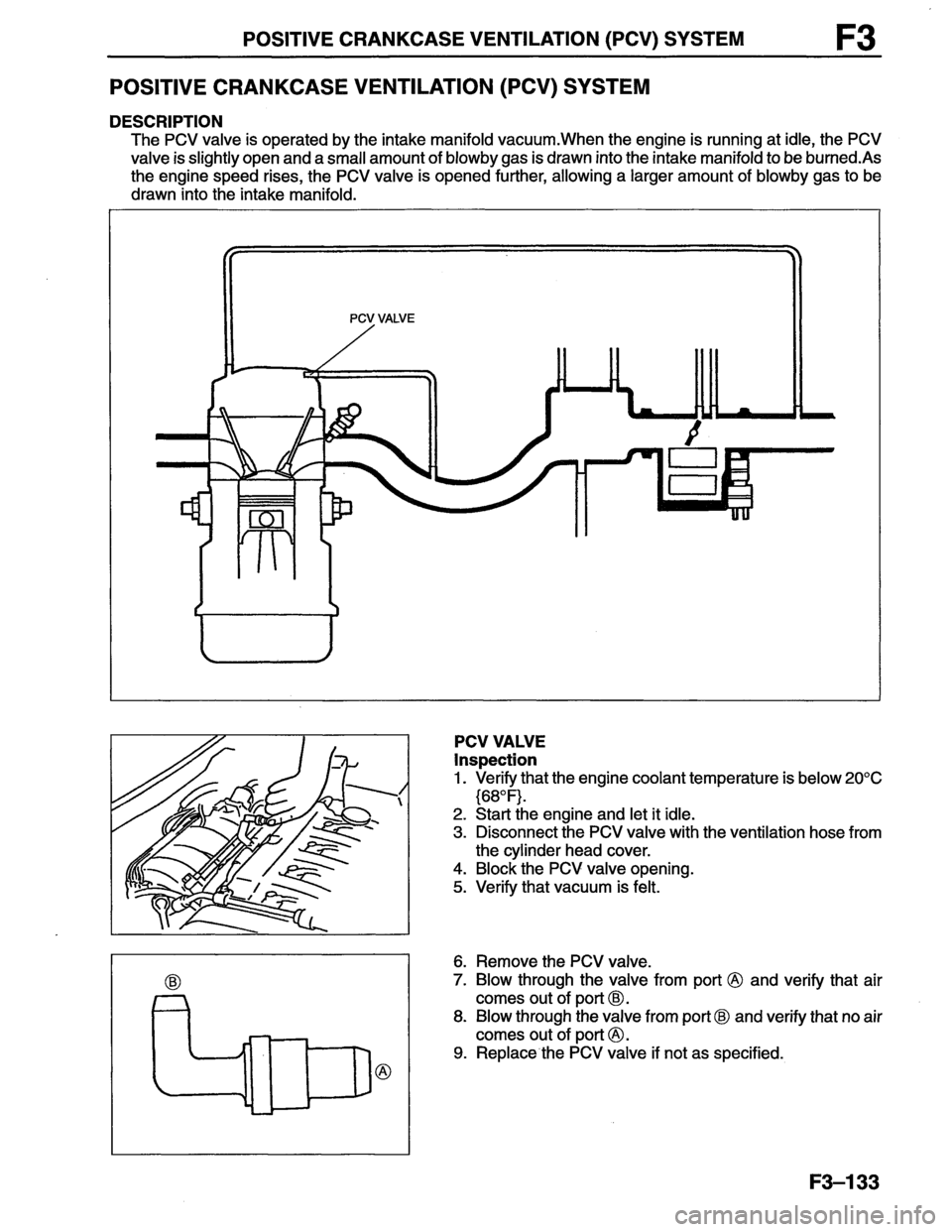 POSITIVE CRANKCASE VENTILATION (PCV) SYSTEM F3

POSITIVE CRANKCASE VENTILATION (PCV) SYSTEM

DESCRIPTION
The PCV valve is operated by the intake manifold vacuum.When the engine is running at idle, the PCV valve is slightly open and a small amount of blowby gas is drawn into the intake manifold to be burned.As the engine speed rises, the PCV valve is opened further, allowing a larger amount of blowby gas to be drawn into the intake manifold.

PCV VALVE

PCV VALVE
Inspection
1. Verify that the engine coolant temperature is below 20°C {68°F}.
2. Start the engine and let it idle.
3. Disconnect the PCV valve with the ventilation hose from the cylinder head cover.
4. Block the PCV valve opening.
5. Verify that vacuum is felt.

Ⓑ
Ⓐ

6. Remove the PCV valve.
7. Blow through the valve from port Ⓐ and verify that air comes out of port Ⓑ.
8. Blow through the valve from port Ⓑ and verify that no air comes out of port Ⓐ.
9. Replace the PCV valve if not as specified.

F3–133

carmanualsonline.info